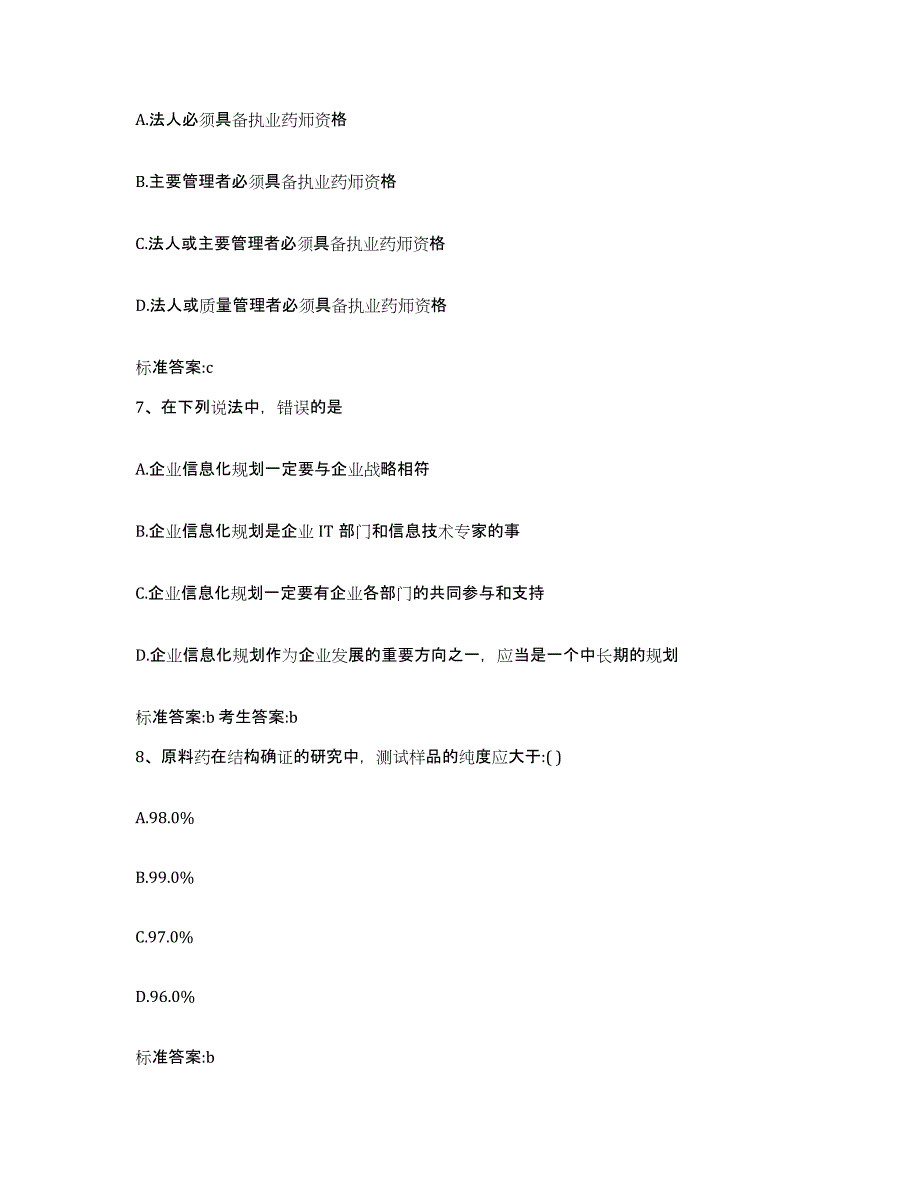 A.法人必须具备执业药师资格

B.主要管理者必须具备执业药师资格

C.法人或主要管理者必须具备执业药师资格

D.法人或质量管理者必须具备执业药师资格

标准答案:c

7、在下列说法中，错误的是

A.企业信息化规划一定要与企业战略相符

B.企业信息化规划是企业 IT 部门和信息技术专家的事

C.企业信息化规划一定要有企业各部门的共同参与和支持

D.企业信息化规划作为企业发展的重要方向之一，应当是一个中长期的规划

标准答案:b 考生答案:b

8、原料药在结构确证的研究中，测试样品的纯度应大于:( )

A.98.0%

B.99.0%

C.97.0%

D.96.0%

标准答案:b